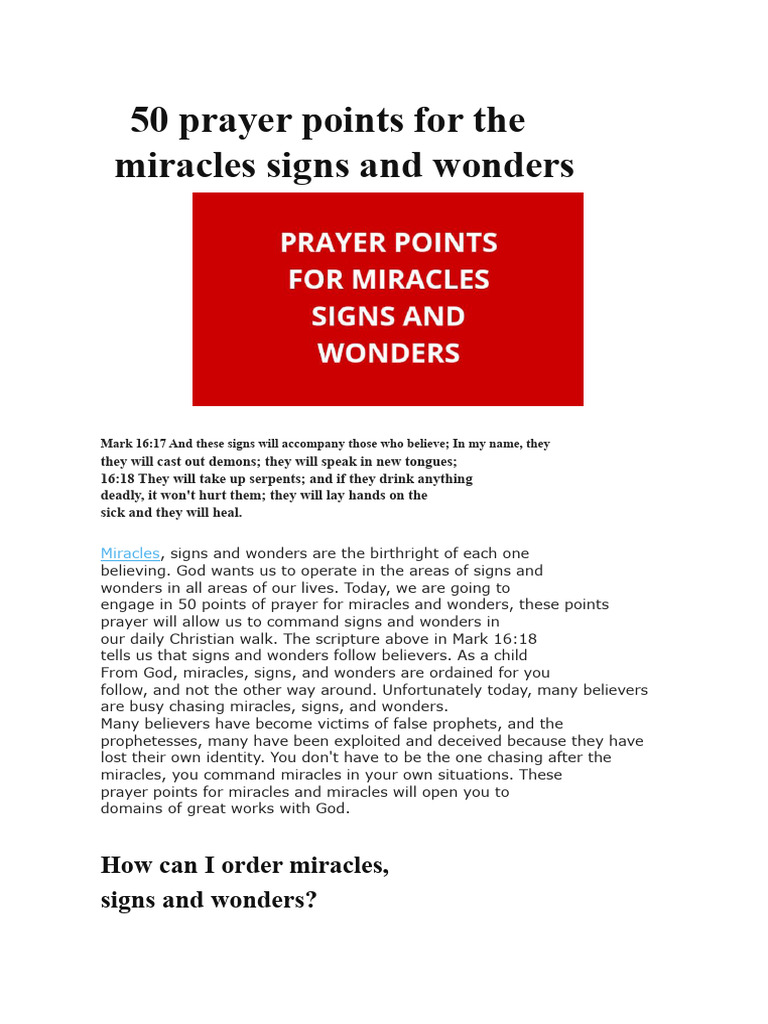 50 prayer points for the miracles signs and wonders

PRAYER POINTS
FOR MIRACLES
SIGNS AND
WONDERS

Mark 16:17 And these signs will accompany those who believe; In my name, they they will cast out demons; they will speak in new tongues; 16:18 They will take up serpents; and if they drink anything deadly, it won't hurt them; they will lay hands on the sick and they will heal.

Miracles, signs and wonders are the birthright of each one believing. God wants us to operate in the areas of signs and wonders in all areas of our lives. Today, we are going to engage in 50 points of prayer for miracles and wonders, these points prayer will allow us to command signs and wonders in our daily Christian walk. The scripture above in Mark 16:18 tells us that signs and wonders follow believers. As a child From God, miracles, signs, and wonders are ordained for you follow, and not the other way around. Unfortunately today, many believers are busy chasing miracles, signs, and wonders.
Many believers have become victims of false prophets, and the prophetesses, many have been exploited and deceived because they have lost their own identity. You don't have to be the one chasing after the miracles, you command miracles in your own situations. These prayer points for miracles and miracles will open you to domains of great works with God.

How can I order miracles, signs and wonders?